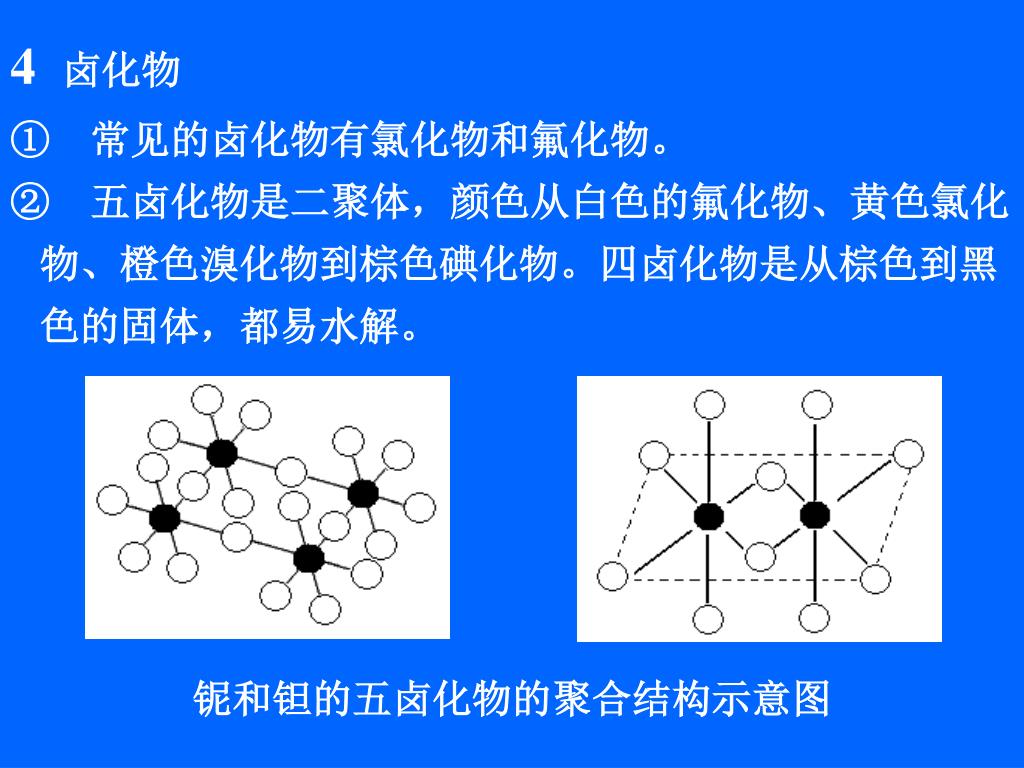 4 卤化物

① 常见的卤化物有氯化物和氟化物。

② 五卤化物是二聚体，颜色从白色的氟化物、黄色氯化物、橙色溴化物到棕色碘化物。四卤化物是从棕色到黑色的固体，都易水解。

铌和钽的五卤化物的聚合结构示意图